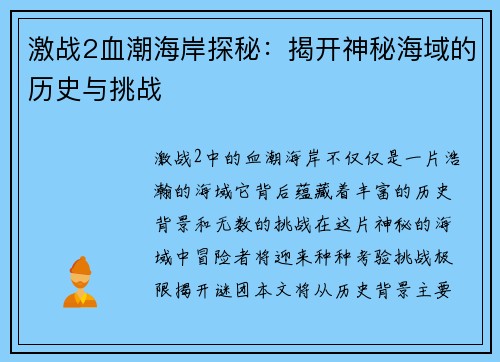 激战2血潮海岸探秘：揭开神秘海域的历史与挑战

激战2中的血潮海岸不仅仅是一片浩瀚的海域它背后蕴藏着丰富的历史背景和无数的挑战在这片神秘的海域中冒险者将迎来种种考验挑战极限揭开谜团本文将从历史背景主要